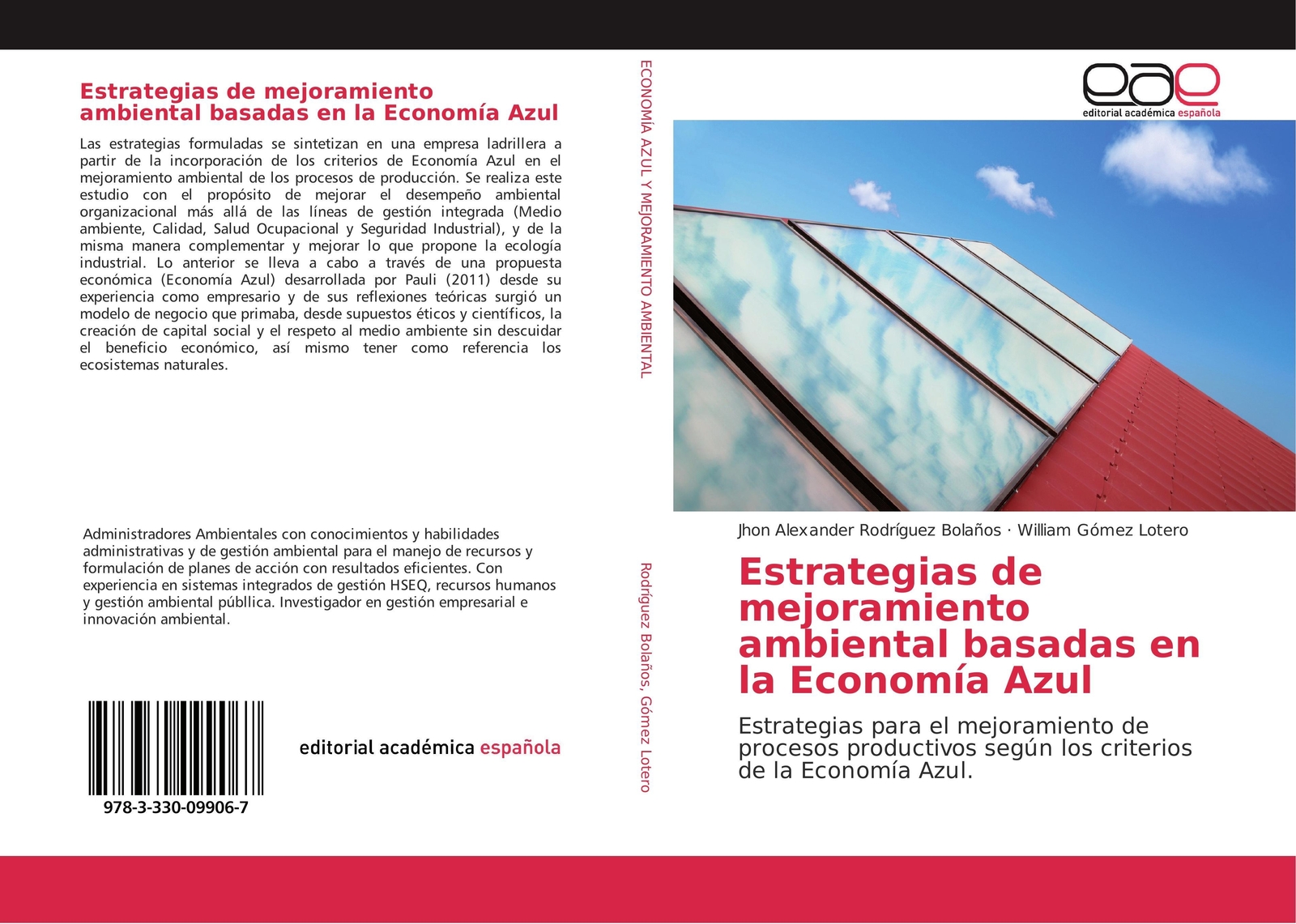 Estrategias de mejoramiento ambiental basadas en la Economía Azul

Las estrategias formuladas se sintetizan en una empresa ladrillera a partir de la incorporación de los criterios de Economía Azul en el mejoramiento ambiental de los procesos de producción. Se realiza este estudio con el propósito de mejorar el desempeño ambiental organizacional más allá de las líneas de gestión integrada (Medio ambiente, Calidad, Salud Ocupacional y Seguridad Industrial), y de la misma manera complementar y mejorar lo que propone la ecología industrial. Lo anterior se lleva a cabo a través de una propuesta económica (Economía Azul) desarrollada por Pauli (2011) desde su experiencia como empresario y de sus reflexiones teóricas surgió un modelo de negocio que primaba, desde supuestos éticos y científicos, la creación de capital social y el respeto al medio ambiente sin descuidar el beneficio económico, así mismo tener como referencia los ecosistemas naturales.

Administradores Ambientales con conocimientos y habilidades administrativas y de gestión ambiental para el manejo de recursos y formulación de planes de acción con resultados eficientes. Con experiencia en sistemas integrados de gestión HSEQ, recursos humanos y gestión ambiental públlica. Investigador en gestión empresarial e innovación ambiental.

978-3-330-09906-7

editorial académica española

ECONOMÍA AZUL Y MEJORAMIENTO AMBIENTAL

Rodríguez Bolaños, Gómez Lotero

eae
editorial académica española

Jhon Alexander Rodríguez Bolaños · William Gómez Lotero

Estrategias de mejoramiento ambiental basadas en la Economía Azul

Estrategias para el mejoramiento de procesos productivos según los criterios de la Economía Azul.